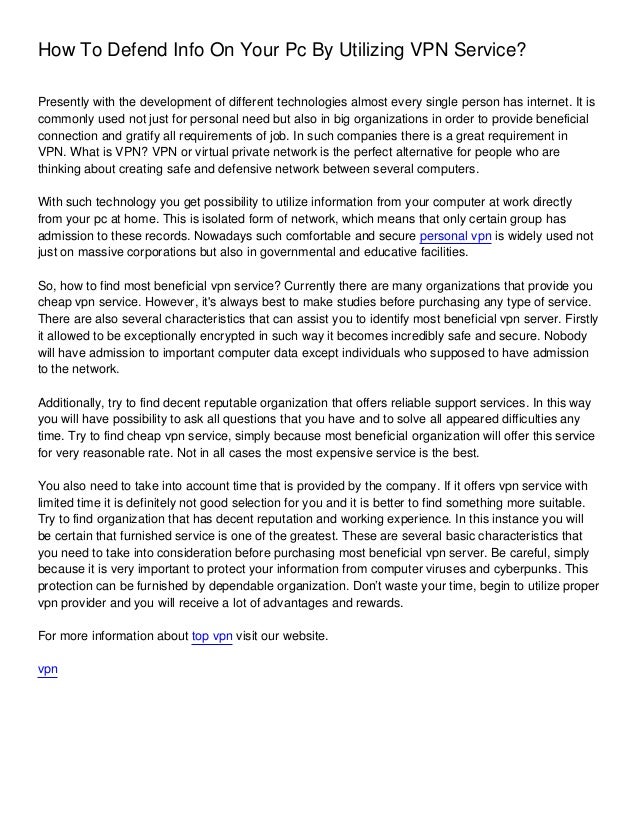 How To Defend Info On Your Pc By Utilizing VPN Service?

Presently with the development of different technologies almost every single person has internet. It is commonly used not just for personal need but also in big organizations in order to provide beneficial connection and gratify all requirements of job. In such companies there is a great requirement in VPN. What is VPN? VPN or virtual private network is the perfect alternative for people who are thinking about creating safe and defensive network between several computers.

With such technology you get possibility to utilize information from your computer at work directly from your pc at home. This is isolated form of network, which means that only certain group has admission to these records. Nowadays such comfortable and secure personal vpn is widely used not just on massive corporations but also in governmental and educative facilities.

So, how to find most beneficial vpn service? Currently there are many organizations that provide you cheap vpn service. However, it's always best to make studies before purchasing any type of service. There are also several characteristics that can assist you to identify most beneficial vpn server. Firstly it allowed to be exceptionally encrypted in such way it becomes incredibly safe and secure. Nobody will have admission to important computer data except individuals who supposed to have admission to the network.

Additionally, try to find decent reputable organization that offers reliable support services. In this way you will have possibility to ask all questions that you have and to solve all appeared difficulties any time. Try to find cheap vpn service, simply because most beneficial organization will offer this service for very reasonable rate. Not in all cases the most expensive service is the best.

You also need to take into account time that is provided by the company. If it offers vpn service with limited time it is definitely not good selection for you and it is better to find something more suitable. Try to find organization that has decent reputation and working experience. In this instance you will be certain that furnished service is one of the greatest. These are several basic characteristics that you need to take into consideration before purchasing most beneficial vpn server. Be careful, simply because it is very important to protect your information from computer viruses and cyberpunks. This protection can be furnished by dependable organization. Don't waste your time, begin to utilize proper vpn provider and you will receive a lot of advantages and rewards.

For more information about top vpn visit our website.

vpn